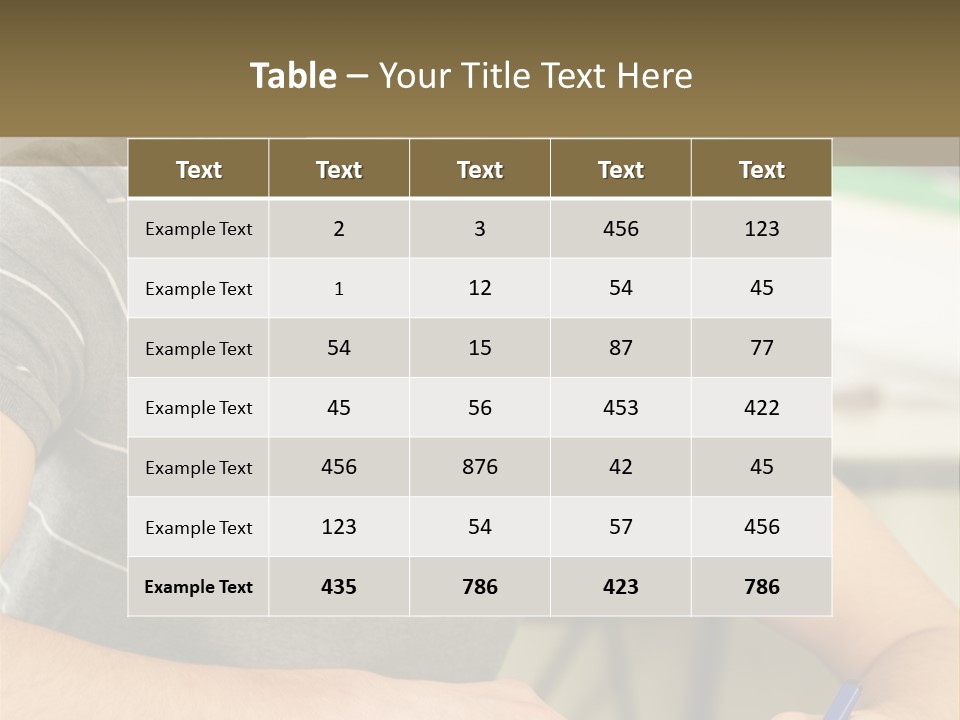 Table – Your Title Text Here

| Text | Text | Text | Text | Text |
|---|---|---|---|---|
| Example Text | 2 | 3 | 456 | 123 |
| Example Text | 1 | 12 | 54 | 45 |
| Example Text | 54 | 15 | 87 | 77 |
| Example Text | 45 | 56 | 453 | 422 |
| Example Text | 456 | 876 | 42 | 45 |
| Example Text | 123 | 54 | 57 | 456 |
| Example Text | 435 | 786 | 423 | 786 |